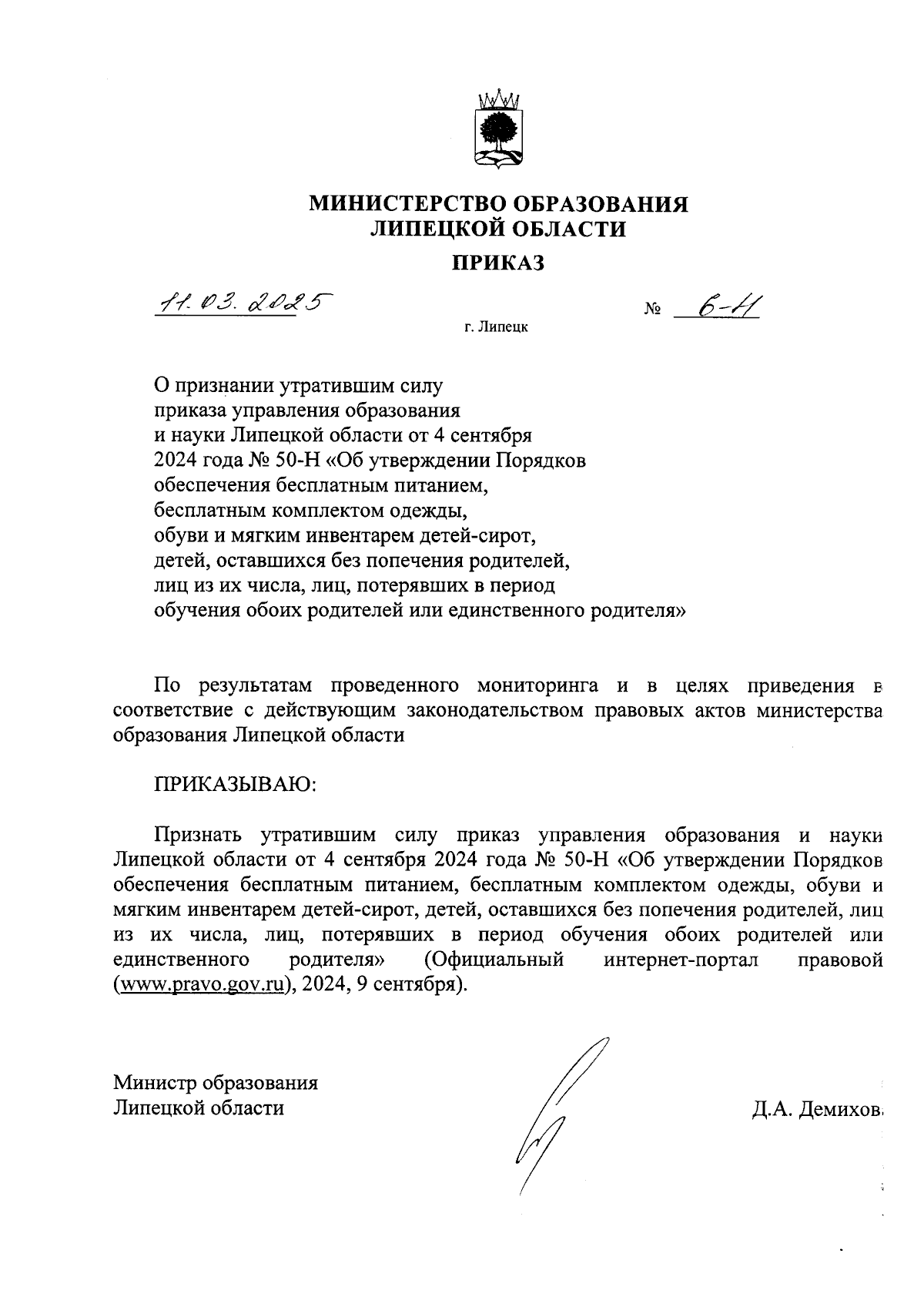 МИНИСТЕРСТВО ОБРАЗОВАНИЯ
ЛИПЕЦКОЙ ОБЛАСТИ

ПРИКАЗ

11.03.2025

№ 6-Н

г. Липецк

О признании утратившим силу приказа управления образования и науки Липецкой области от 4 сентября 2024 года № 50-Н «Об утверждении Порядков обеспечения бесплатным питанием, бесплатным комплектом одежды, обуви и мягким инвентарем детей-сирот, детей, оставшихся без попечения родителей, лиц из их числа, лиц, потерявших в период обучения обоих родителей или единственного родителя»

По результатам проведенного мониторинга и в целях приведения в соответствие с действующим законодательством правовых актов министерства образования Липецкой области

ПРИКАЗЫВАЮ:

Признать утратившим силу приказ управления образования и науки Липецкой области от 4 сентября 2024 года № 50-Н «Об утверждении Порядков обеспечения бесплатным питанием, бесплатным комплектом одежды, обуви и мягким инвентарем детей-сирот, детей, оставшихся без попечения родителей, лиц из их числа, лиц, потерявших в период обучения обоих родителей или единственного родителя» (Официальный интернет-портал правовой (www.pravo.gov.ru), 2024, 9 сентября).

Министр образования
Липецкой области

Д.А. Демихов